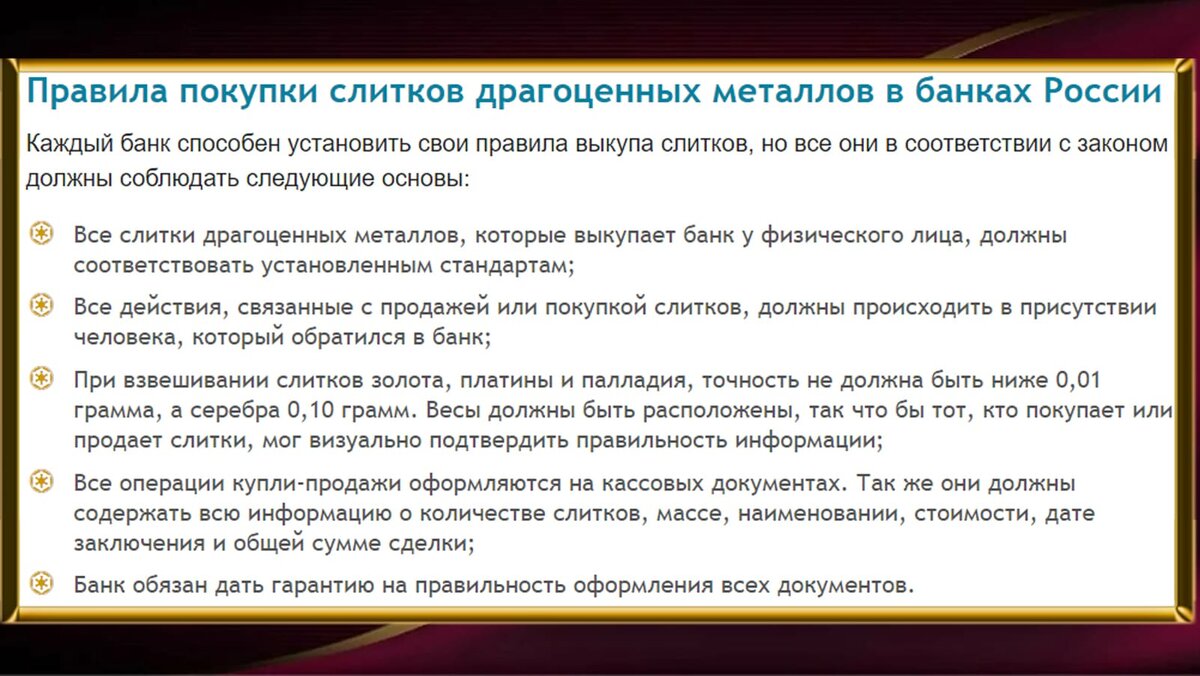 Правила покупки слитков драгоценных металлов в банках России

Каждый банк способен установить свои правила выкупа слитков, но все они в соответствии с законом должны соблюдать следующие основы:

Все слитки драгоценных металлов, которые выкупает банк у физического лица, должны соответствовать установленным стандартам;

Все действия, связанные с продажей или покупкой слитков, должны происходить в присутствии человека, который обратился в банк;

При взвешивании слитков золота, платины и палладия, точность не должна быть ниже 0,01 грамма, а серебра 0,10 грамм. Весы должны быть расположены, так что бы тот, кто покупает или продает слитки, мог визуально подтвердить правильность информации;

Все операции купли-продажи оформляются на кассовых документах. Так же они должны содержать всю информацию о количестве слитков, массе, наименовании, стоимости, дате заключения и общей сумме сделки;

Банк обязан дать гарантию на правильность оформления всех документов.